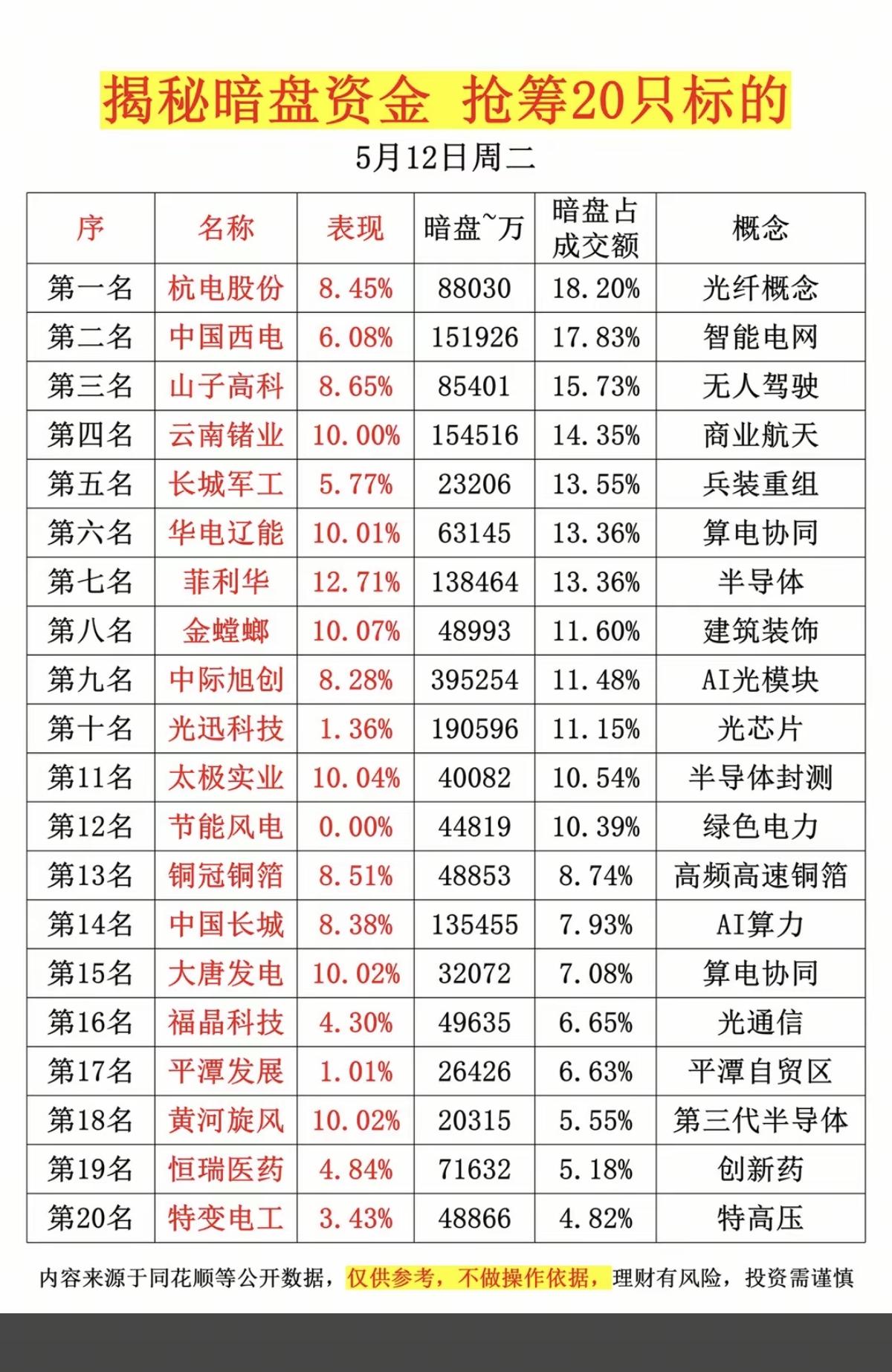 揭秘暗盘资金 抢筹20只标的

5月12日周二

| 序 | 名称 | 表现 | 暗盘~万 | 暗盘占成交额 | 概念 |
|---|---|---|---|---|---|
| 第一名 | 杭电股份 | 8.45% | 88030 | 18.20% | 光纤概念 |
| 第二名 | 中国西电 | 6.08% | 151926 | 17.83% | 智能电网 |
| 第三名 | 山子高科 | 8.65% | 85401 | 15.73% | 无人驾驶 |
| 第四名 | 云南锗业 | 10.00% | 154516 | 14.35% | 商业航天 |
| 第五名 | 长城军工 | 5.77% | 23206 | 13.55% | 兵装重组 |
| 第六名 | 华电辽能 | 10.01% | 63145 | 13.36% | 算电协同 |
| 第七名 | 菲利华 | 12.71% | 138464 | 13.36% | 半导体 |
| 第八名 | 金螳螂 | 10.07% | 48993 | 11.60% | 建筑装饰 |
| 第九名 | 中际旭创 | 8.28% | 395254 | 11.48% | AI光模块 |
| 第十名 | 光迅科技 | 1.36% | 190596 | 11.15% | 光芯片 |
| 第11名 | 太极实业 | 10.04% | 40082 | 10.54% | 半导体封测 |
| 第12名 | 节能风电 | 0.00% | 44819 | 10.39% | 绿色电力 |
| 第13名 | 铜冠铜箔 | 8.51% | 48853 | 8.74% | 高频高速铜箔 |
| 第14名 | 中国长城 | 8.38% | 135455 | 7.93% | AI算力 |
| 第15名 | 大唐发电 | 10.02% | 32072 | 7.08% | 算电协同 |
| 第16名 | 福晶科技 | 4.30% | 49635 | 6.65% | 光通信 |
| 第17名 | 平潭发展 | 1.01% | 26426 | 6.63% | 平潭自贸区 |
| 第18名 | 黄河旋风 | 10.02% | 20315 | 5.55% | 第三代半导体 |
| 第19名 | 恒瑞医药 | 4.84% | 71632 | 5.18% | 创新药 |
| 第20名 | 特变电工 | 3.43% | 48866 | 4.82% | 特高压 |

内容来源于同花顺等公开数据，仅供参考，不做操作依据，理财有风险，投资需谨慎